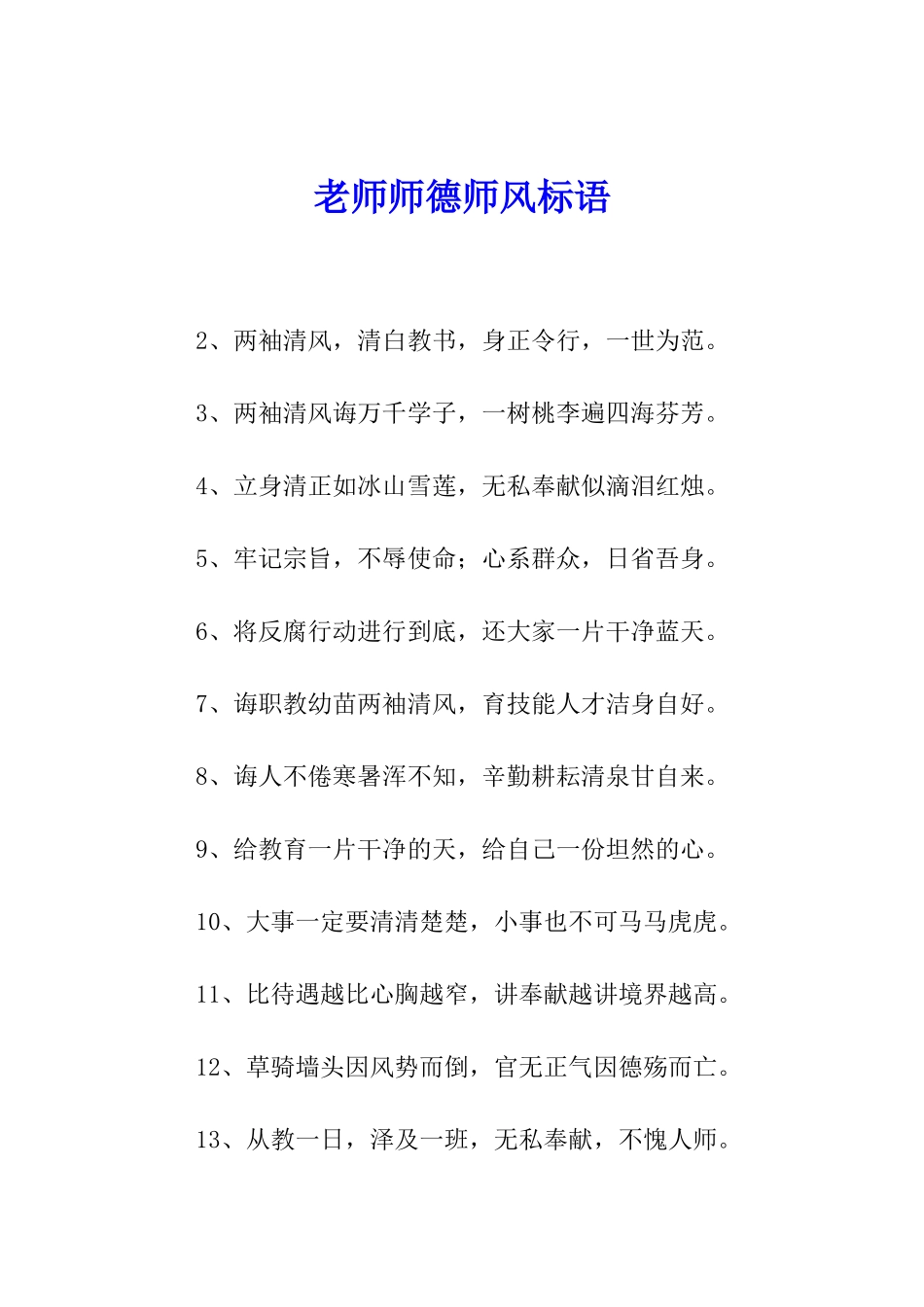 老师师德师风标语

2、两袖清风，清白教书，身正令行，一世为范。

3、两袖清风诲万千学子，一树桃李遍四海芬芳。

4、立身清正如冰山雪莲，无私奉献似滴泪红烛。

5、牢记宗旨，不辱使命；心系群众，日省吾身。

6、将反腐行动进行到底，还大家一片干净蓝天。

7、诲职教幼苗两袖清风，育技能人才洁身自好。

8、诲人不倦寒暑浑不知，辛勤耕耘清泉甘自来。

9、给教育一片干净的天，给自己一份坦然的心。

10、大事一定要清清楚楚，小事也不可马马虎虎。

11、比待遇越比心胸越窄，讲奉献越讲境界越高。

12、草骑墙头因风势而倒，官无正气因德殇而亡。

13、从教一日，泽及一班，无私奉献，不愧人师。